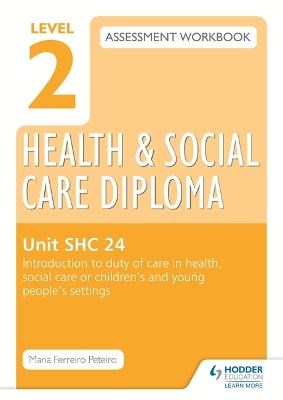 LEVEL
2

ASSESSMENT WORKBOOK

HEALTH & SOCIAL CARE DIPLOMA

Unit SHC 24
Introduction to duty of care in health, social care or children's and young people's settings

Maria Ferreiro Peteiro

HODDER EDUCATION
LEARN MORE